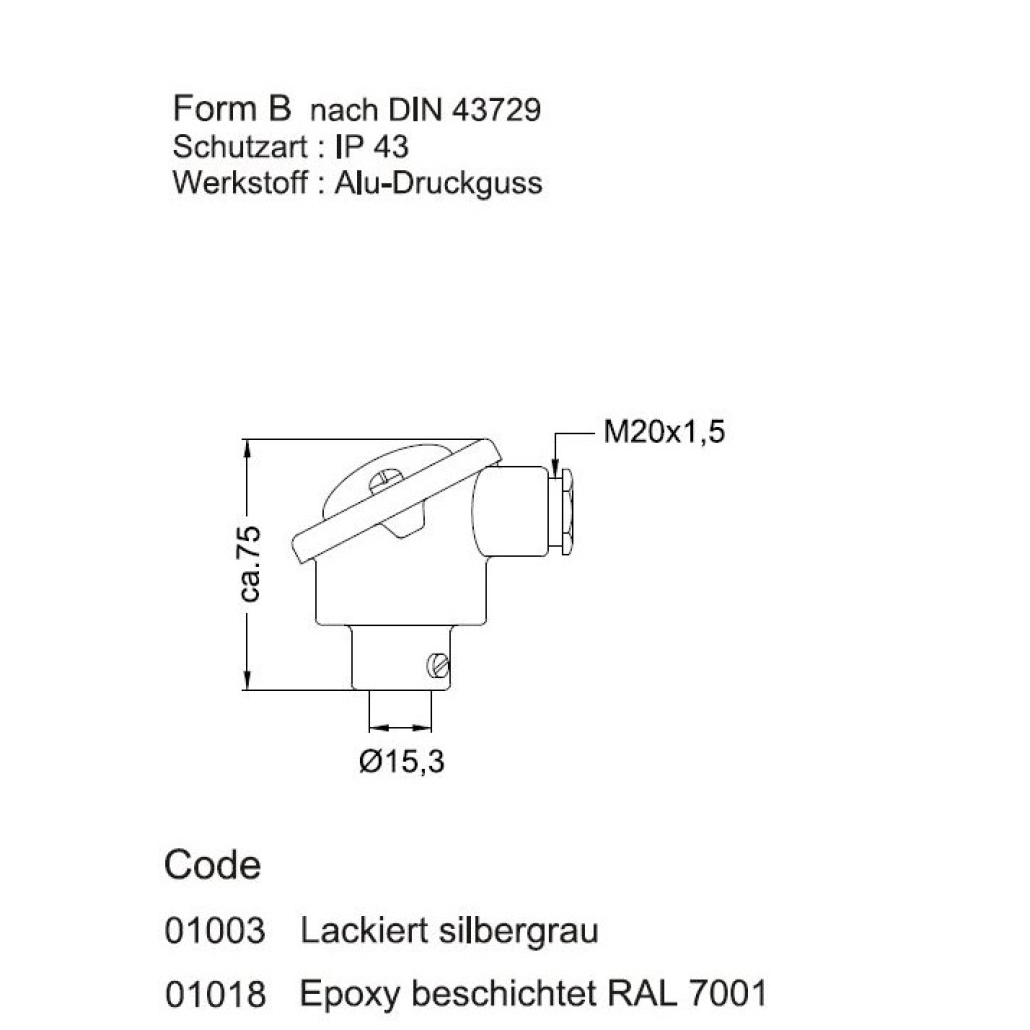 Form B nach DIN 43729
Schutzart : IP 43
Werkstoff : Alu-Druckguss

M20x1,5

ca.75

Ø15,3

Code

01003 Lackiert silbergrau

01018 Epoxy beschichtet RAL 7001